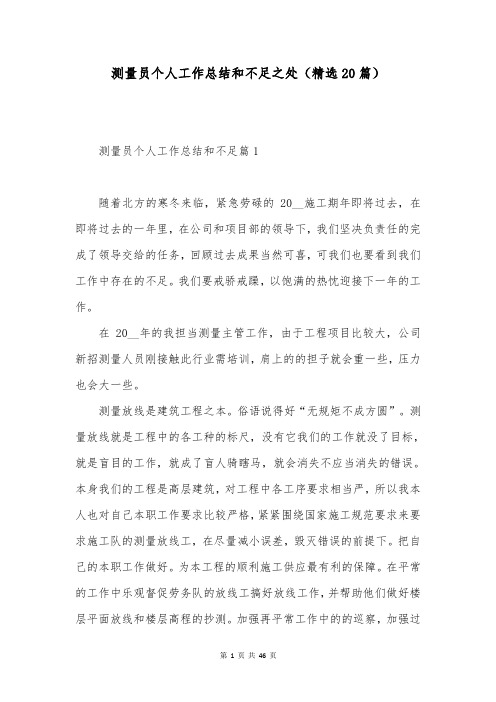 测量员个人工作总结和不足之处（精选20篇）

测量员个人工作总结和不足篇1

随着北方的寒冬来临，紧急劳碌的 20__施工期年即将过去，在即将过去的一年里，在公司和项目部的领导下，我们坚决负责任的完成了领导交给的任务，回顾过去成果当然可喜，可我们也要看到我们工作中存在的不足。我们要戒骄戒躁，以饱满的热忱迎接下一年的工作。

在 20__年的我担当测量主管工作，由于工程项目比较大，公司新招测量人员刚接触此行业需培训，肩上的的担子就会重一些，压力也会大一些。

测量放线是建筑工程之本。俗语说得好“无规矩不成方圆”。测量放线就是工程中的各工种的标尺，没有它我们的工作就没了目标，就是盲目的工作，就成了盲人骑瞎马，就会消失不应当消失的错误。本身我们的工程是高层建筑，对工程中各工序要求相当严，所以我本人也对自己本职工作要求比较严格，紧紧围绕国家施工规范要求来要求施工队的测量放线工，在尽量减小误差，毁灭错误的前提下。把自己的本职工作做好。为本工程的顺利施工供应最有利的保障。在平常的工作中乐观督促劳务队的放线工搞好放线工作，并帮助他们做好楼层平面放线和楼层高程的抄测。加强再平常工作中的的巡察，加强过

第 1 页 共 46 页